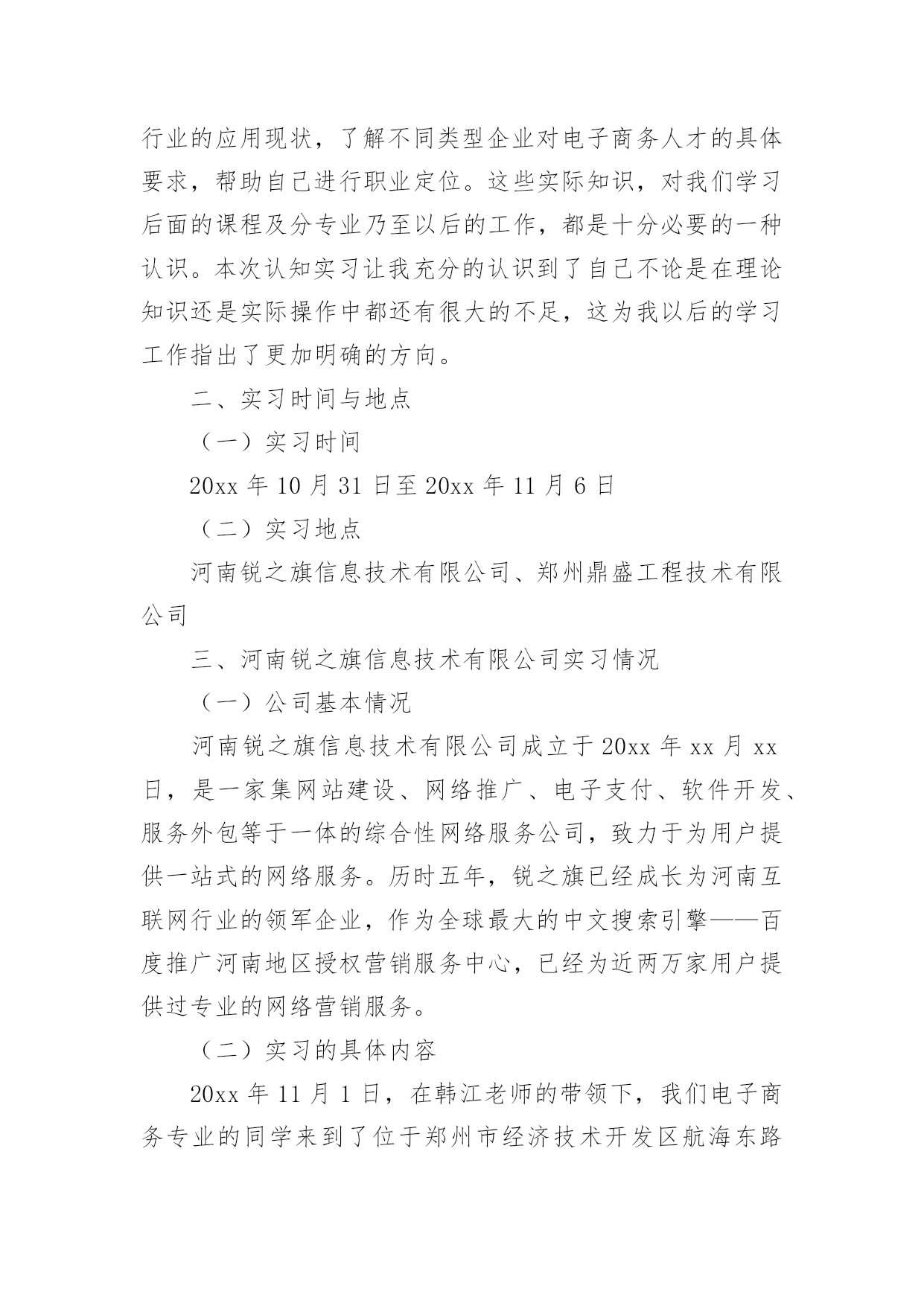 行业的应用现状，了解不同类型企业对电子商务人才的具体要求，帮助自己进行职业定位。这些实际知识，对我们学习后面的课程及分专业乃至以后的工作，都是十分必要的一种认识。本次认知实习让我充分的认识到了自己不论是在理论知识还是实际操作中都还有很大的不足，这为我以后的学习工作指出了更加明确的方向。

二、实习时间与地点

（一）实习时间

20xx 年 10 月 31 日至 20xx 年 11 月 6 日

（二）实习地点

河南锐之旗信息技术有限公司、郑州鼎盛工程技术有限公司

三、河南锐之旗信息技术有限公司实习情况

（一）公司基本情况

河南锐之旗信息技术有限公司成立于 20xx 年 xx 月 xx 日，是一家集网站建设、网络推广、电子支付、软件开发、服务外包等于一体的综合性网络服务公司，致力于为用户提供一站式的网络服务。历时五年，锐之旗已经成长为河南互联网行业的领军企业，作为全球最大的中文搜索引擎——百度推广河南地区授权营销服务中心，已经为近两万家用户提供过专业的网络营销服务。

（二）实习的具体内容

20xx 年 11 月 1 日，在韩江老师的带领下，我们电子商务专业的同学来到了位于郑州市经济技术开发区航海东路